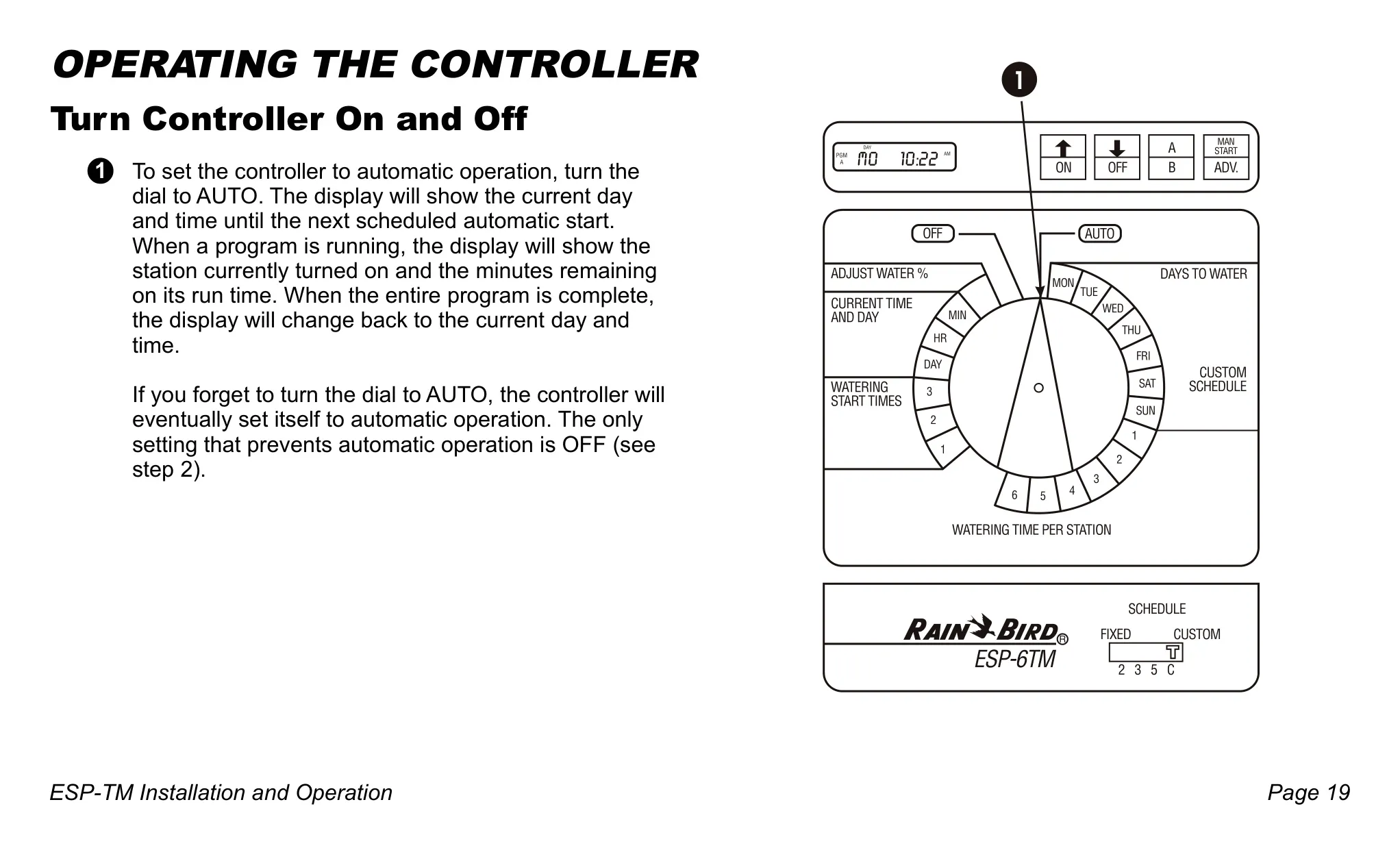 OPERATING THE CONTROLLER

Turn Controller On and Off

1 To set the controller to automatic operation, turn the dial to AUTO. The display will show the current day and time until the next scheduled automatic start. When a program is running, the display will show the station currently turned on and the minutes remaining on its run time. When the entire program is complete, the display will change back to the current day and time.

If you forget to turn the dial to AUTO, the controller will eventually set itself to automatic operation. The only setting that prevents automatic operation is OFF (see step 2).

1

PGM A DAY MO 10:22 AM

ON OFF A B MAN START ADV.

OFF AUTO

ADJUST WATER %

CURRENT TIME AND DAY

MIN HR DAY

WATERING START TIMES

3 2 1

DAYS TO WATER

MON TUE WED THU FRI SAT SUN

CUSTOM SCHEDULE

1 2 3 4 5 6

WATERING TIME PER STATION

RAIN BIRD®
ESP-6TM

SCHEDULE
FIXED CUSTOM
2 3 5 C

ESP-TM Installation and Operation

Page 19